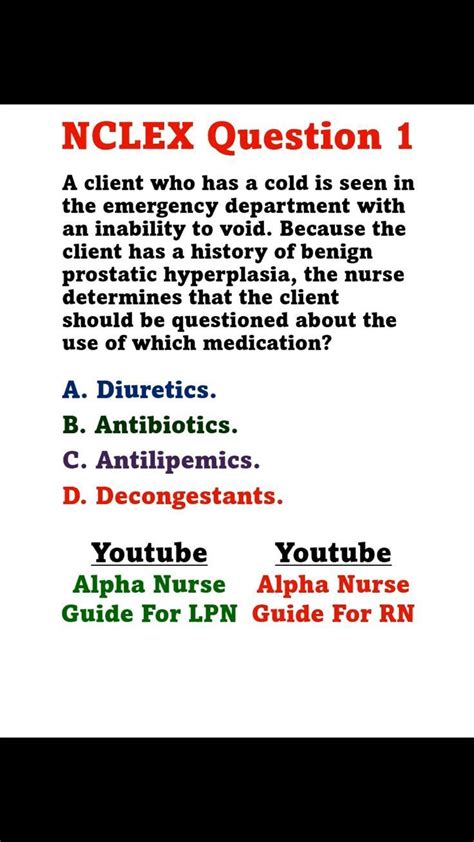 NCLEX Question 1

A client who has a cold is seen in the emergency department with an inability to void. Because the client has a history of benign prostatic hyperplasia, the nurse determines that the client should be questioned about the use of which medication?

A. Diuretics.
B. Antibiotics.
C. Antilipemics.
D. Decongestants.

Youtube
Alpha Nurse Guide For LPN

Youtube
Alpha Nurse Guide For RN